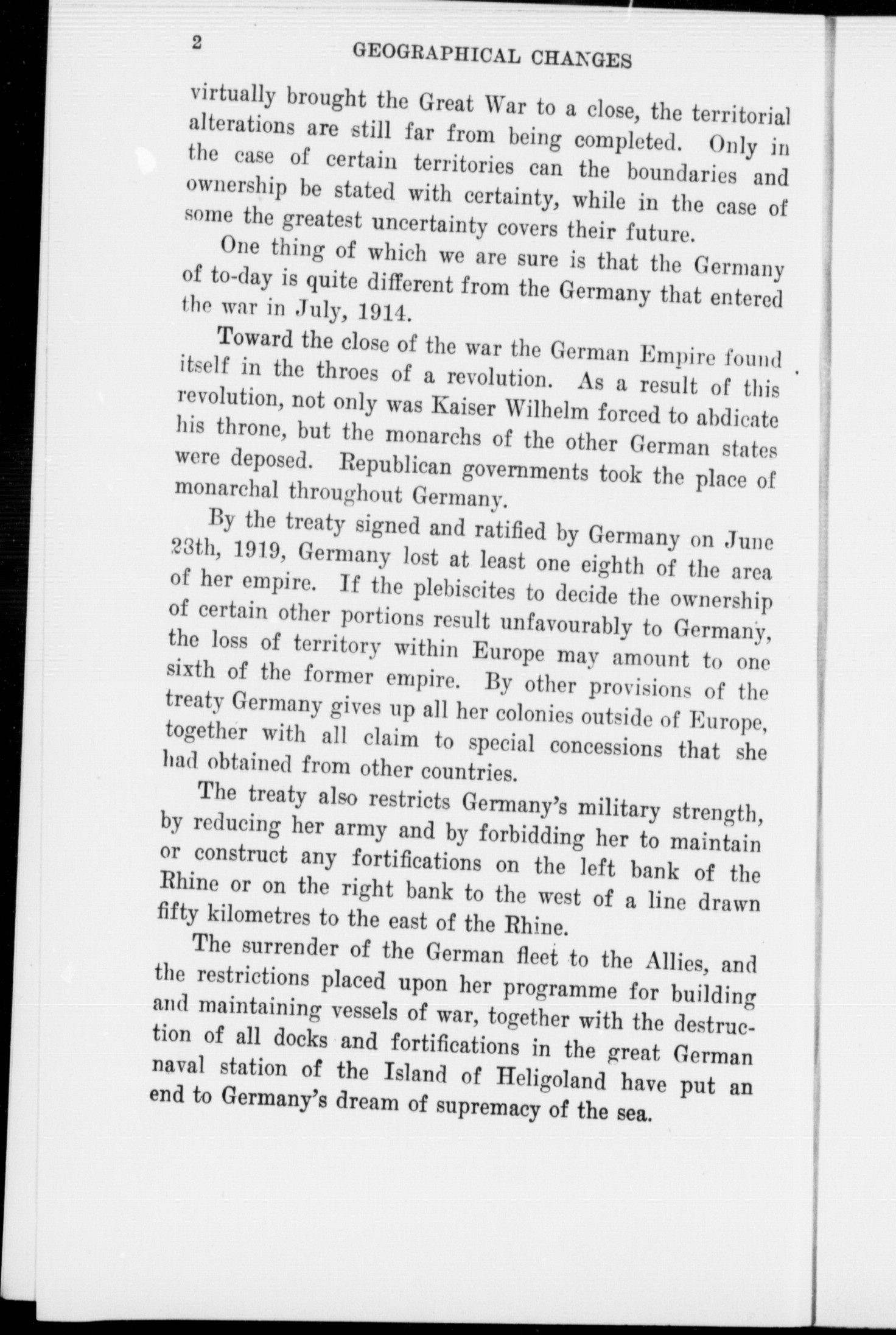 2 GEOGRAPHICAL CHANGES

virtually brought the Great War to a close, the territorial alterations are still far from being completed. Only in the case of certain territories can the boundaries and ownership be stated with certainty, while in the case of some the greatest uncertainty covers their future.

One thing of which we are sure is that the Germany of to-day is quite different from the Germany that entered the war in July, 1914.

Toward the close of the war the German Empire found itself in the throes of a revolution. As a result of this revolution, not only was Kaiser Wilhelm forced to abdicate his throne, but the monarchs of the other German states were deposed. Republican governments took the place of monarchal throughout Germany.

By the treaty signed and ratified by Germany on June 28th, 1919, Germany lost at least one eighth of the area of her empire. If the plebiscites to decide the ownership of certain other portions result unfavourably to Germany, the loss of territory within Europe may amount to one sixth of the former empire. By other provisions of the treaty Germany gives up all her colonies outside of Europe, together with all claim to special concessions that she had obtained from other countries.

The treaty also restricts Germany's military strength, by reducing her army and by forbidding her to maintain or construct any fortifications on the left bank of the Rhine or on the right bank to the west of a line drawn fifty kilometres to the east of the Rhine.

The surrender of the German fleet to the Allies, and the restrictions placed upon her programme for building and maintaining vessels of war, together with the destruction of all docks and fortifications in the great German naval station of the Island of Heligoland have put an end to Germany's dream of supremacy of the sea.